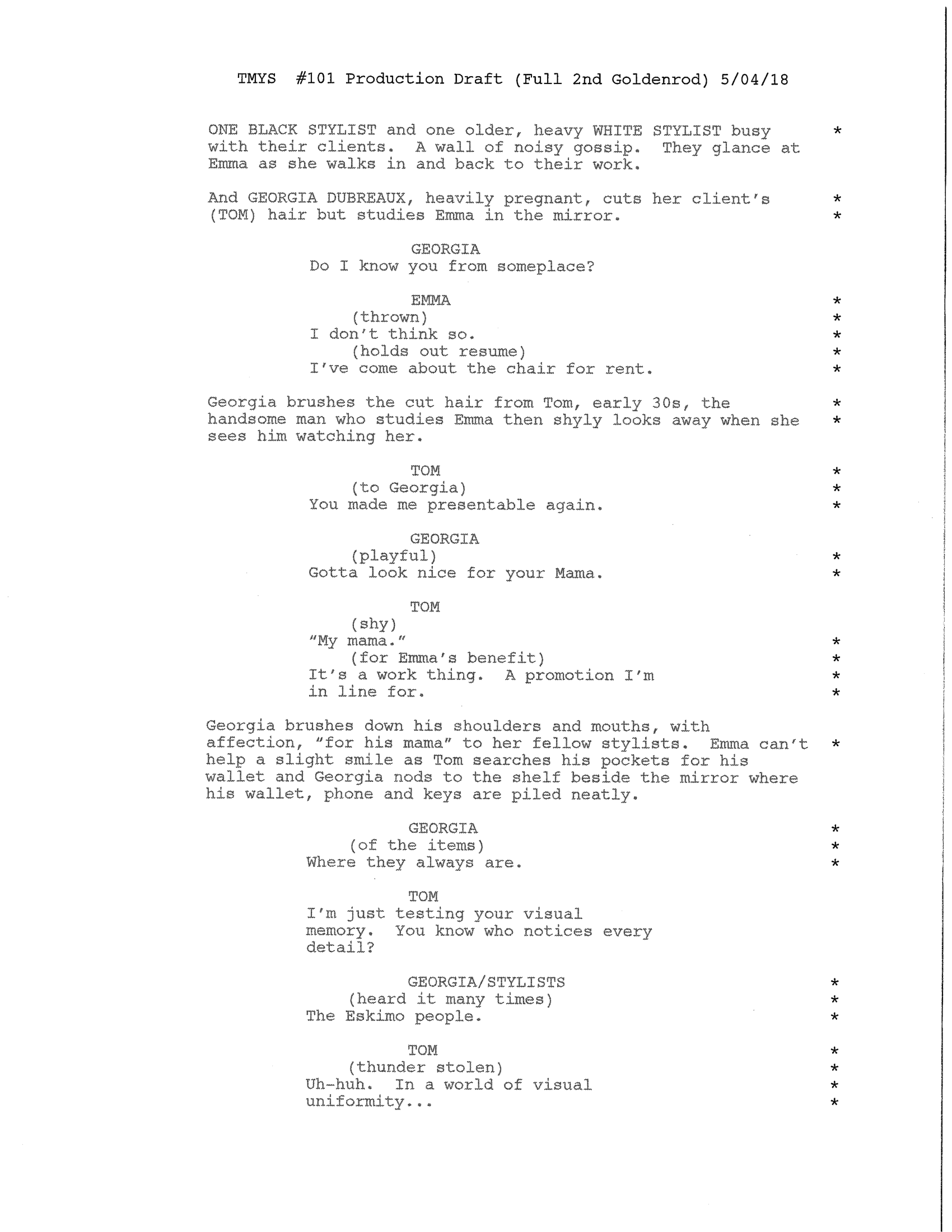 TMYS #101 Production Draft (Full 2nd Goldenrod) 5/04/18

ONE BLACK STYLIST and one older, heavy WHITE STYLIST busy with their clients. A wall of noisy gossip. They glance at Emma as she walks in and back to their work. *

And GEORGIA DUBREAUX, heavily pregnant, cuts her client's (TOM) hair but studies Emma in the mirror. *
*

GEORGIA
Do I know you from someplace?

EMMA *
(thrown) *
I don't think so. *
(holds out resume) *
I've come about the chair for rent. *

Georgia brushes the cut hair from Tom, early 30s, the handsome man who studies Emma then shyly looks away when she sees him watching her. *
*

TOM *
(to Georgia) *
You made me presentable again. *

GEORGIA
(playful) *
Gotta look nice for your Mama. *

TOM
(shy)
"My mama." *
(for Emma's benefit) *
It's a work thing. A promotion I'm in line for. *
*

Georgia brushes down his shoulders and mouths, with affection, "for his mama" to her fellow stylists. Emma can't help a slight smile as Tom searches his pockets for his wallet and Georgia nods to the shelf beside the mirror where his wallet, phone and keys are piled neatly. *

GEORGIA *
(of the items) *
Where they always are. *

TOM
I'm just testing your visual memory. You know who notices every detail?

GEORGIA/STYLISTS *
(heard it many times) *
The Eskimo people. *

TOM *
(thunder stolen) *
Uh-huh. In a world of visual uniformity... *
*